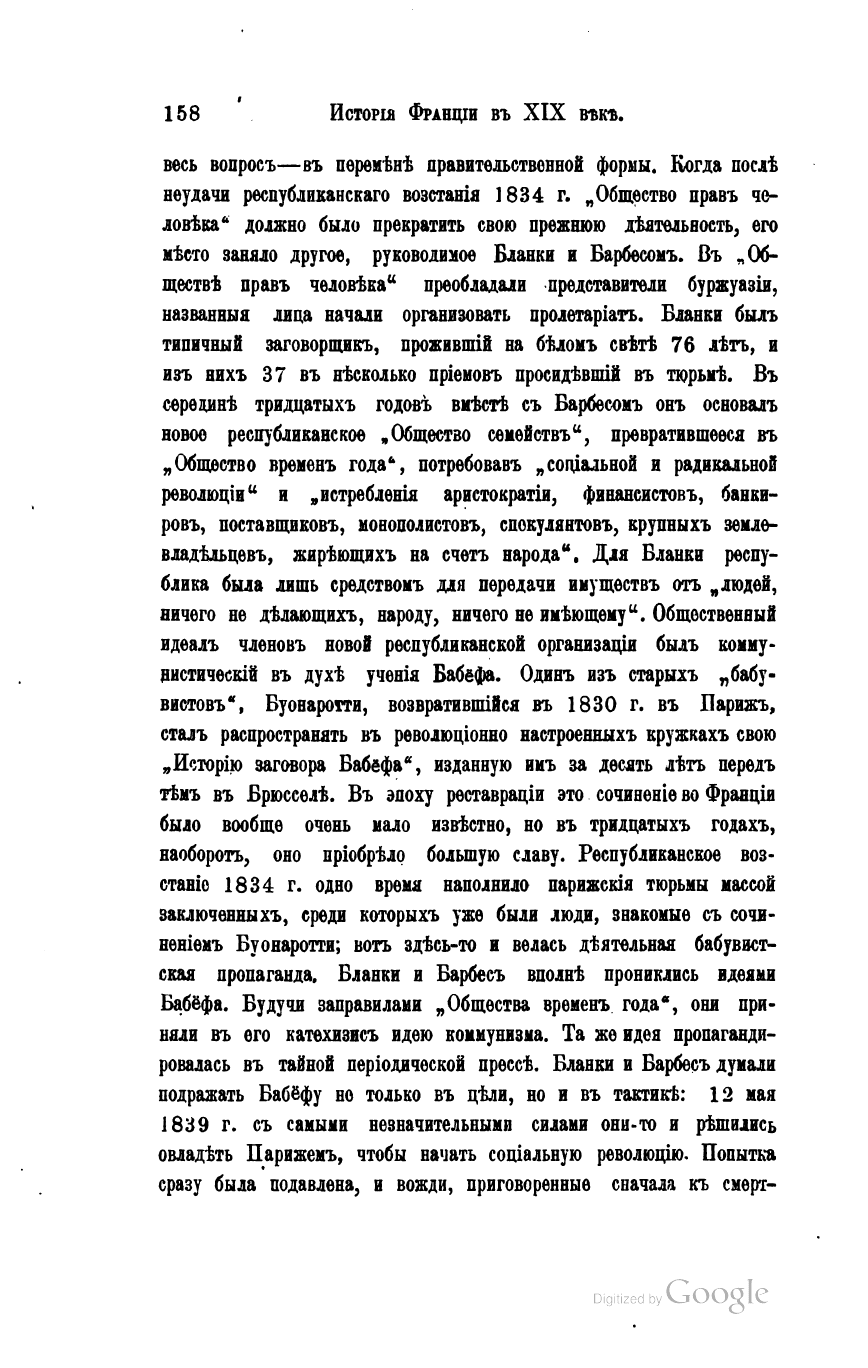 158 Исторія Франціи въ XIX вѣкѣ.

весь вопросъ—въ перемѣнѣ правительственной формы. Когда послѣ неудачи республиканскаго возстанія 1834 г. „Общество правъ человѣка“ должно было прекратить свою прежнюю дѣятельность, его мѣсто заняло другое, руководимое Бланки и Барбесомъ. Въ „Обществѣ правъ человѣка“ преобладали представители буржуазіи, названныя лица начали организовать пролетаріатъ. Бланки былъ типичный заговорщикъ, прожившій на бѣломъ свѣтѣ 76 лѣтъ, и изъ нихъ 37 въ нѣсколько пріемовъ просидѣвшій въ тюрьмѣ. Въ серединѣ тридцатыхъ годовъ вмѣстѣ съ Барбесомъ онъ основалъ новое республиканское „Общество семействъ“, превратившееся въ „Общество временъ года“, потребовавъ „соціальной и радикальной революціи“ и „истребленія аристократіи, финансистовъ, банкировъ, поставщиковъ, монополистовъ, спекулянтовъ, крупныхъ землевладѣльцевъ, жирѣющихъ на счетъ народа“. Для Бланки республика была лишь средствомъ для передачи имуществъ отъ „людей, ничего не дѣлающихъ, народу, ничего не имѣющему“. Общественный идеалъ членовъ новой республиканской организаціи былъ коммунистическій въ духѣ ученія Бабёфа. Одинъ изъ старыхъ „бабувистовъ“, Буонаротти, возвратившійся въ 1830 г. въ Парижъ, сталъ распространять въ революціонно настроенныхъ кружкахъ свою „Исторію заговора Бабёфа“, изданную имъ за десять лѣтъ передъ тѣмъ въ Брюсселѣ. Въ эпоху реставраціи это сочиненіе во Франціи было вообще очень мало извѣстно, но въ тридцатыхъ годахъ, наоборотъ, оно пріобрѣло большую славу. Республиканское возстаніе 1834 г. одно время наполнило парижскія тюрьмы массой заключенныхъ, среди которыхъ уже были люди, знакомые съ сочиненіемъ Буонаротти; вотъ здѣсь-то и велась дѣятельная бабувистская пропаганда. Бланки и Барбесъ вполнѣ прониклись идеями Бабёфа. Будучи заправилами „Общества временъ года“, они приняли въ его катехизисъ идею коммунизма. Та же идея пропагандировалась въ тайной періодической прессѣ. Бланки и Барбесъ думали подражать Бабёфу не только въ цѣли, но и въ тактикѣ: 12 мая 1839 г. съ самыми незначительными силами они-то и рѣшились овладѣть Парижемъ, чтобы начать соціальную революцію. Попытка сразу была подавлена, и вожди, приговоренные сначала къ смерт-

Digitized by Google